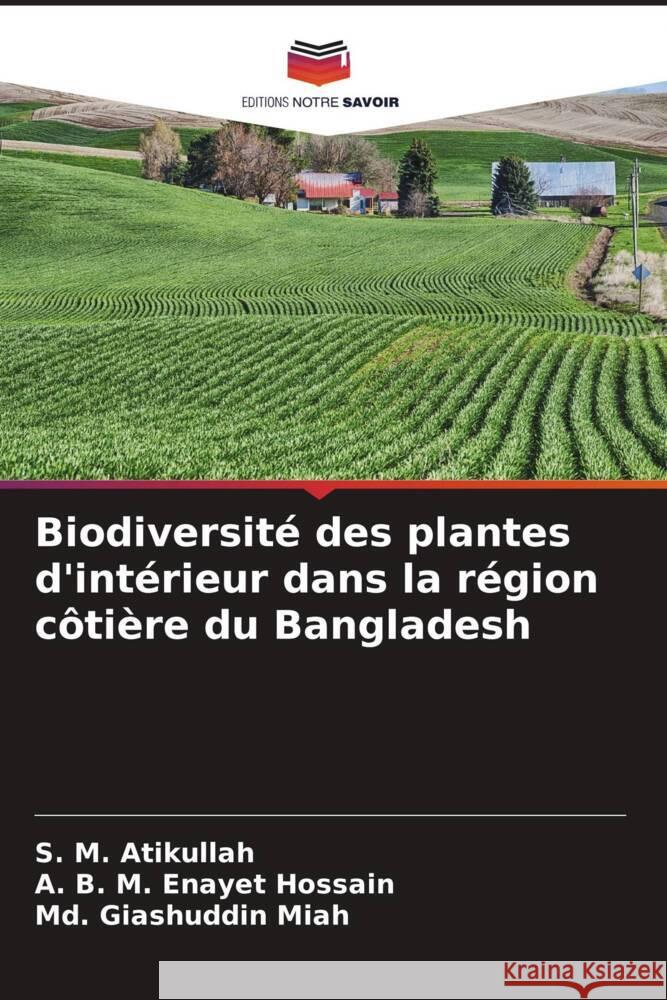 EDITIONS NOTRE SAVOIR

Biodiversité des plantes d'intérieur dans la région côtière du Bangladesh

S. M. Atikullah
A. B. M. Enayet Hossain
Md. Giashuddin Miah